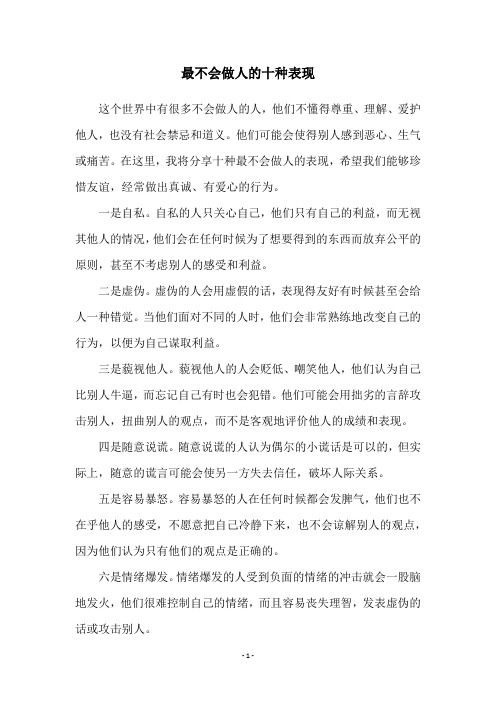 最不会做人的十种表现

这个世界中有很多不会做人的人，他们不懂得尊重、理解、爱护他人，也没有社会禁忌和道义。他们可能会使得别人感到恶心、生气或痛苦。在这里，我将分享十种最不会做人的表现，希望我们能够珍惜友谊，经常做出真诚、有爱心的行为。

一是自私。自私的人只关心自己，他们只有自己的利益，而无视其他人的情况，他们会在任何时候为了想要得到的东西而放弃公平的原则，甚至不考虑别人的感受和利益。

二是虚伪。虚伪的人会用虚假的话，表现得友好有时候甚至会给人一种错觉。当他们面对不同的人时，他们会非常熟练地改变自己的行为，以便为自己谋取利益。

三是藐视他人。藐视他人的人会贬低、嘲笑他人，他们认为自己比别人牛逼，而忘记自己有时也会犯错。他们可能会用拙劣的言辞攻击别人，扭曲别人的观点，而不是客观地评价他人的成绩和表现。

四是随意说谎。随意说谎的人认为偶尔的小谎话是可以的，但实际上，随意的谎言可能会使另一方失去信任，破坏人际关系。

五是容易暴怒。容易暴怒的人在任何时候都会发脾气，他们也不在乎他人的感受，不愿意把自己冷静下来，也不会谅解别人的观点，因为他们认为只有他们的观点是正确的。

六是情绪爆发。情绪爆发的人受到负面的情绪的冲击就会一股脑地发火，他们很难控制自己的情绪，而且容易丧失理智，发表虚伪的话或攻击别人。

- 1 -